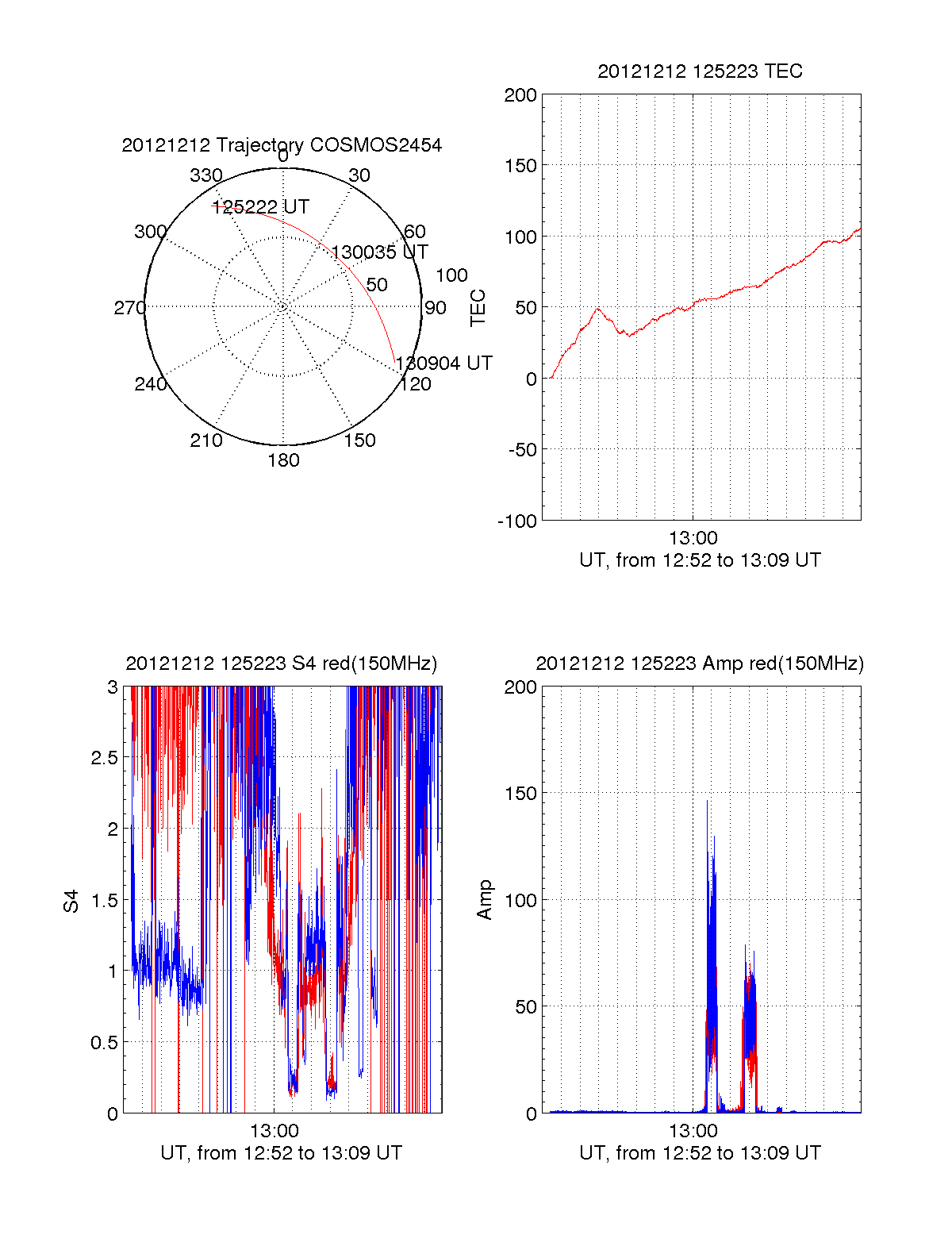 20121212 Trajectory COSMOS2454

0
30
60
90
120
150
180
210
240
270
300
330
125222 UT
130035 UT
130904 UT
50
100

20121212 125223 TEC

TEC
200
150
100
50
0
-50
-100
13:00
UT, from 12:52 to 13:09 UT

20121212 125223 S4 red(150MHz)

S4
3
2.5
2
1.5
1
0.5
0
13:00
UT, from 12:52 to 13:09 UT

20121212 125223 Amp red(150MHz)

Amp
200
150
100
50
0
13:00
UT, from 12:52 to 13:09 UT